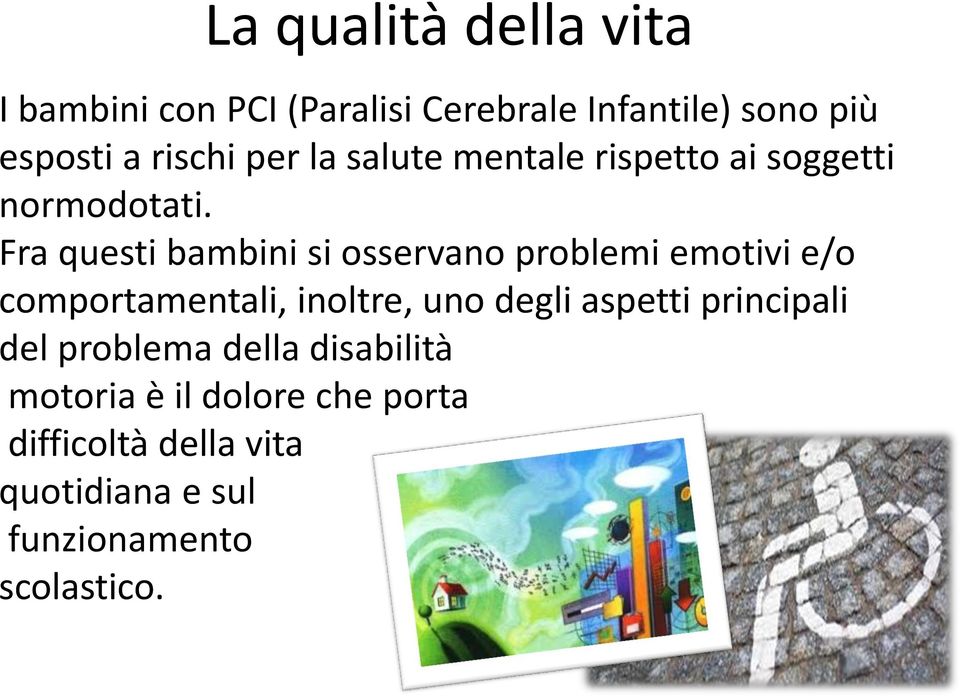 La qualità della vita

I bambini con PCI (Paralisi Cerebrale Infantile) sono più esposti a rischi per la salute mentale rispetto ai soggetti normodotati.
Fra questi bambini si osservano problemi emotivi e/o comportamentali, inoltre, uno degli aspetti principali del problema della disabilità motoria è il dolore che porta difficoltà della vita quotidiana e sul funzionamento scolastico.